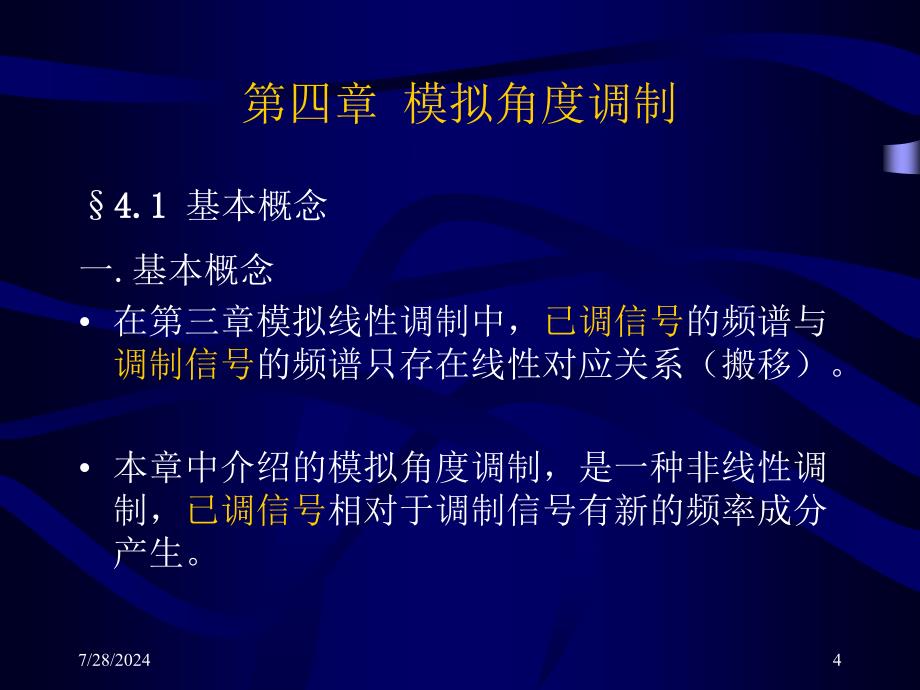 第四章 模拟角度调制

§4.1 基本概念

一. 基本概念

• 在第三章模拟线性调制中，已调信号的频谱与调制信号的频谱只存在线性对应关系（搬移）。

• 本章中介绍的模拟角度调制，是一种非线性调制，已调信号相对于调制信号有新的频率成分产生。

7/28/2024

4